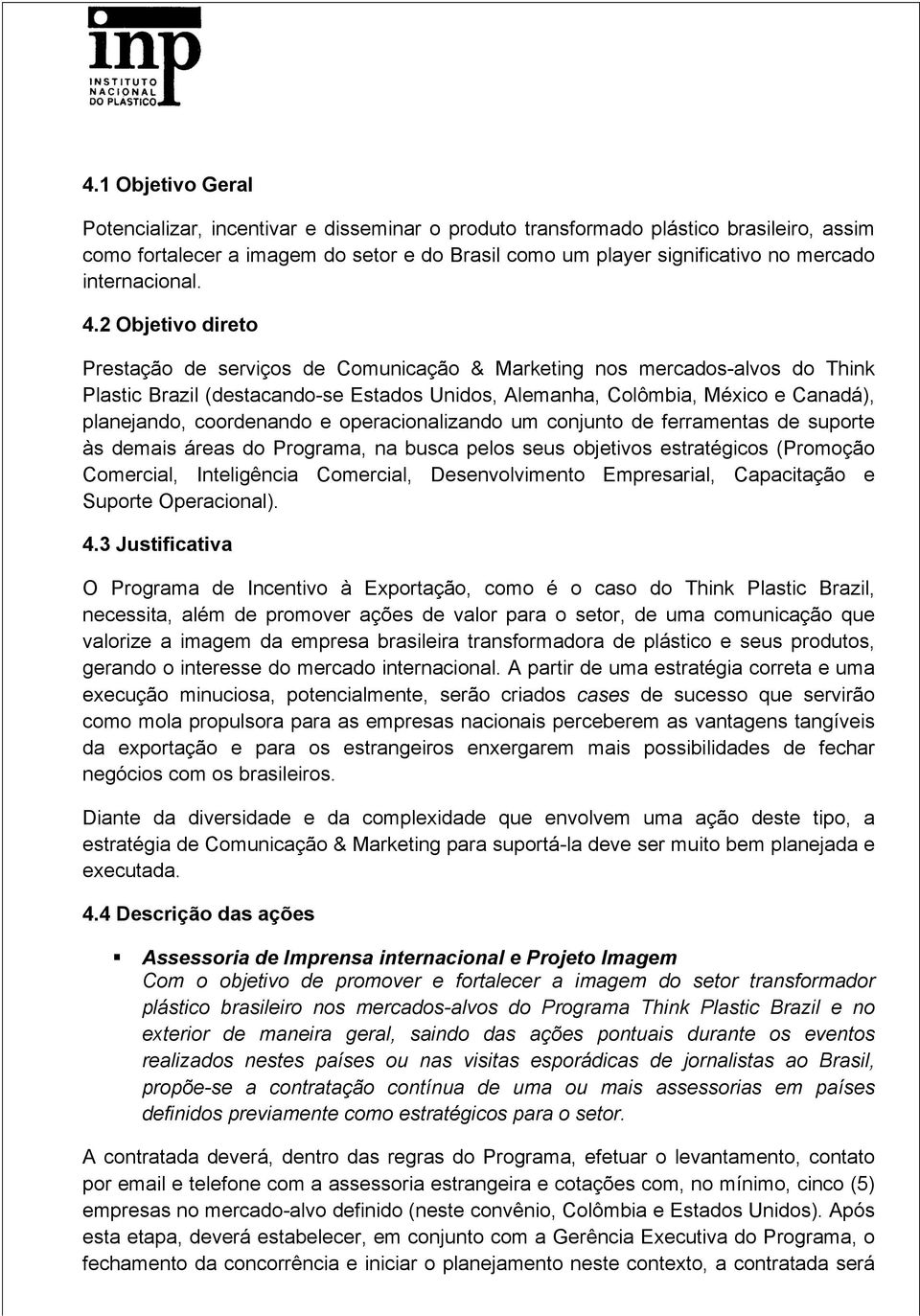 inp
INSTITUTO
NACIONAL
DO PLASTICO

4.1 Objetivo Geral

Potencializar, incentivar e disseminar o produto transformado plástico brasileiro, assim como fortalecer a imagem do setor e do Brasil como um player significativo no mercado internacional.

4.2 Objetivo direto

Prestação de serviços de Comunicação & Marketing nos mercados-alvos do Think Plastic Brazil (destacando-se Estados Unidos, Alemanha, Colômbia, México e Canadá), planejando, coordenando e operacionalizando um conjunto de ferramentas de suporte às demais áreas do Programa, na busca pelos seus objetivos estratégicos (Promoção Comercial, Inteligência Comercial, Desenvolvimento Empresarial, Capacitação e Suporte Operacional).

4.3 Justificativa

O Programa de Incentivo à Exportação, como é o caso do Think Plastic Brazil, necessita, além de promover ações de valor para o setor, de uma comunicação que valorize a imagem da empresa brasileira transformadora de plástico e seus produtos, gerando o interesse do mercado internacional. A partir de uma estratégia correta e uma execução minuciosa, potencialmente, serão criados cases de sucesso que servirão como mola propulsora para as empresas nacionais perceberem as vantagens tangíveis da exportação e para os estrangeiros enxergarem mais possibilidades de fechar negócios com os brasileiros.

Diante da diversidade e da complexidade que envolvem uma ação deste tipo, a estratégia de Comunicação & Marketing para suportá-la deve ser muito bem planejada e executada.

4.4 Descrição das ações

Assessoria de Imprensa internacional e Projeto Imagem
Com o objetivo de promover e fortalecer a imagem do setor transformador plástico brasileiro nos mercados-alvos do Programa Think Plastic Brazil e no exterior de maneira geral, saindo das ações pontuais durante os eventos realizados nestes países ou nas visitas esporádicas de jornalistas ao Brasil, propõe-se a contratação contínua de uma ou mais assessorias em países definidos previamente como estratégicos para o setor.

A contratada deverá, dentro das regras do Programa, efetuar o levantamento, contato por email e telefone com a assessoria estrangeira e cotações com, no mínimo, cinco (5) empresas no mercado-alvo definido (neste convênio, Colômbia e Estados Unidos). Após esta etapa, deverá estabelecer, em conjunto com a Gerência Executiva do Programa, o fechamento da concorrência e iniciar o planejamento neste contexto, a contratada será